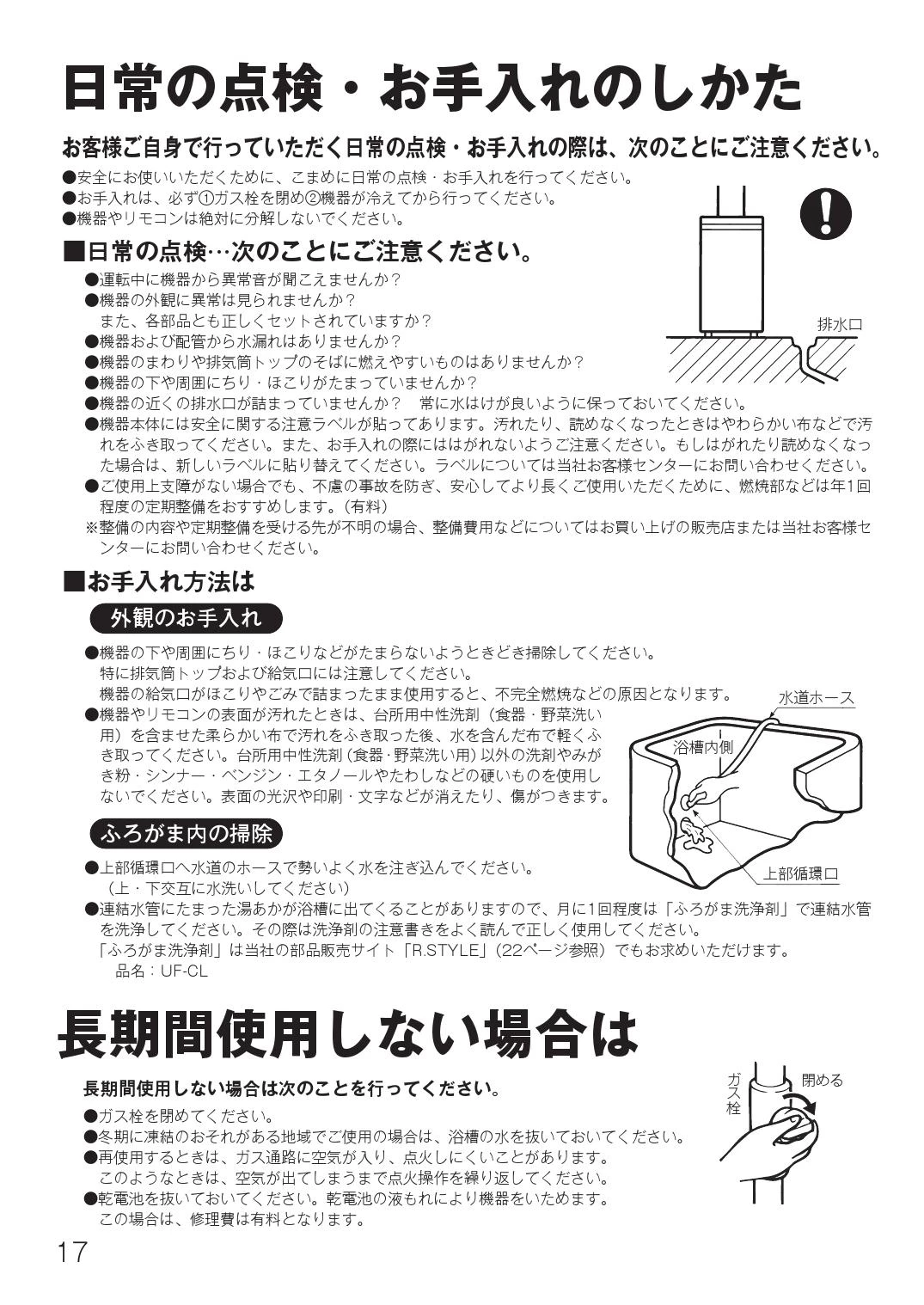 日常の点検・お手入れのしかた

お客様ご自身で行っていただく日常の点検・お手入れの際は、次のことにご注意ください。

●安全にお使いいただくために、こまめに日常の点検・お手入れを行ってください。
●お手入れは、必ず①ガス栓を閉め②機器が冷えてから行ってください。
●機器やリモコンは絶対に分解しないでください。

■日常の点検…次のことにご注意ください。

●運転中に機器から異常音が聞こえませんか？
●機器の外観に異常は見られませんか？
また、各部品とも正しくセットされていますか？
●機器および配管から水漏れはありませんか？
●機器のまわりや排気筒トップのそばに燃えやすいものはありませんか？
●機器の下や周囲にちり・ほこりがたまっていませんか？
●機器の近くの排水口が詰まっていませんか？　常に水はけが良いように保っておいてください。
●機器本体には安全に関する注意ラベルが貼ってあります。汚れたり、読めなくなったときはやわらかい布などで汚れをふき取ってください。また、お手入れの際にははがれないようご注意ください。もしはがれたり読めなくなった場合は、新しいラベルに貼り替えてください。ラベルについては当社お客様センターにお問い合わせください。
●ご使用上支障がない場合でも、不慮の事故を防ぎ、安心してより長くご使用いただくために、燃焼部などは年1回程度の定期整備をおすすめします。（有料）
※整備の内容や定期整備を受ける先が不明の場合、整備費用などについてはお買い上げの販売店または当社お客様センターにお問い合わせください。

排水口

■お手入れ方法は

外観のお手入れ

●機器の下や周囲にちり・ほこりなどがたまらないようときどき掃除してください。
特に排気筒トップおよび給気口には注意してください。
機器の給気口がほこりやごみで詰まったまま使用すると、不完全燃焼などの原因となります。
●機器やリモコンの表面が汚れたときは、台所用中性洗剤（食器・野菜洗い用）を含ませた柔らかい布で汚れをふき取った後、水を含んだ布で軽くふき取ってください。台所用中性洗剤（食器・野菜洗い用）以外の洗剤やみがき粉・シンナー・ベンジン・エタノールやたわしなどの硬いものを使用しないでください。表面の光沢や印刷・文字などが消えたり、傷がつきます。

水道ホース
浴槽内側
上部循環口

ふろがま内の掃除

●上部循環口へ水道のホースで勢いよく水を注ぎ込んでください。
（上・下交互に水洗いしてください）
●連結水管にたまった湯あかが浴槽に出てくることがありますので、月に1回程度は「ふろがま洗浄剤」で連結水管を洗浄してください。その際は洗浄剤の注意書きをよく読んで正しく使用してください。
「ふろがま洗浄剤」は当社の部品販売サイト「R.STYLE」（22ページ参照）でもお求めいただけます。
品名：UF-CL

長期間使用しない場合は

長期間使用しない場合は次のことを行ってください。

●ガス栓を閉めてください。
●冬期に凍結のおそれがある地域でご使用の場合は、浴槽の水を抜いておいてください。
●再使用するときは、ガス通路に空気が入り、点火しにくいことがあります。
このようなときは、空気が出てしまうまで点火操作を繰り返してください。
●乾電池を抜いておいてください。乾電池の液もれにより機器をいためます。
この場合は、修理費は有料となります。

ガス栓
閉める

17